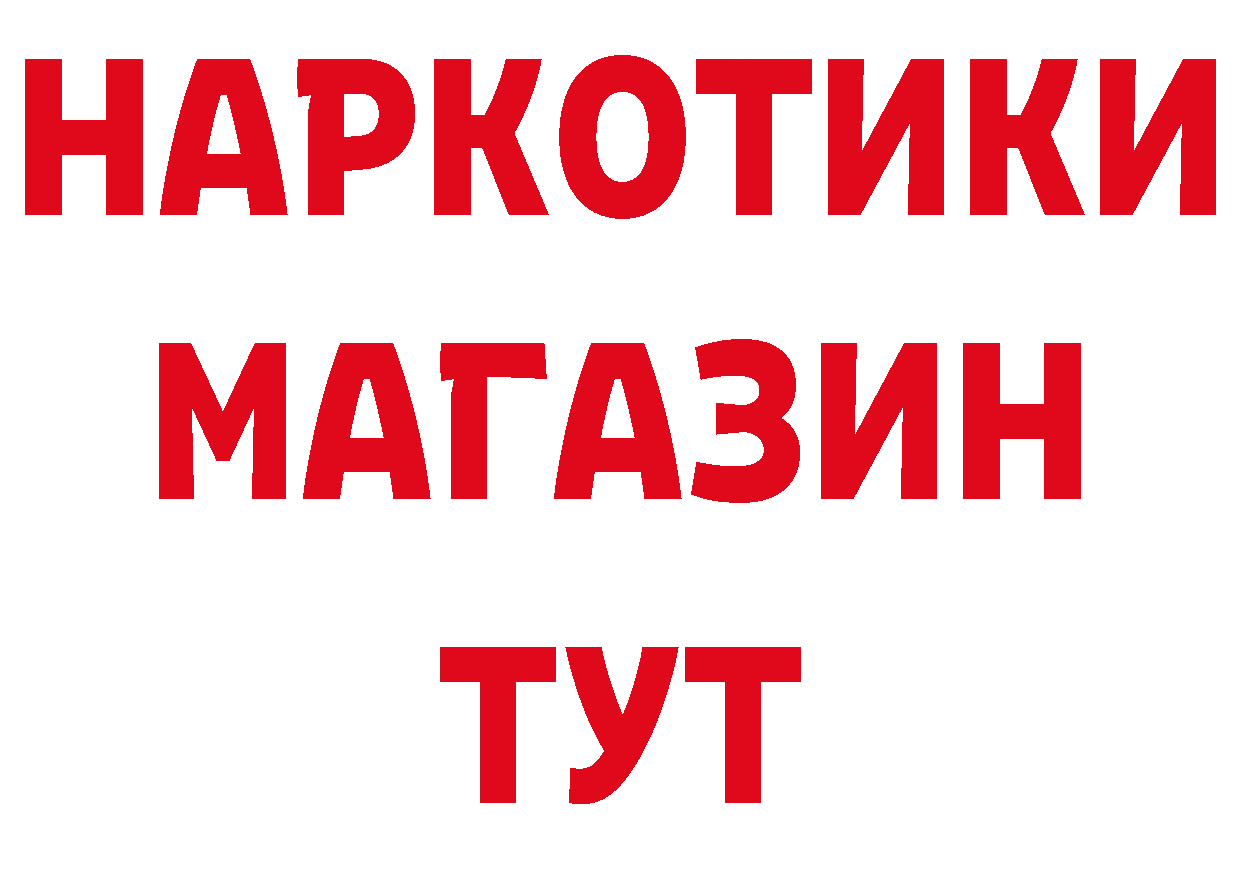 НАРКОТИКИ МАГАЗИН ТУТ